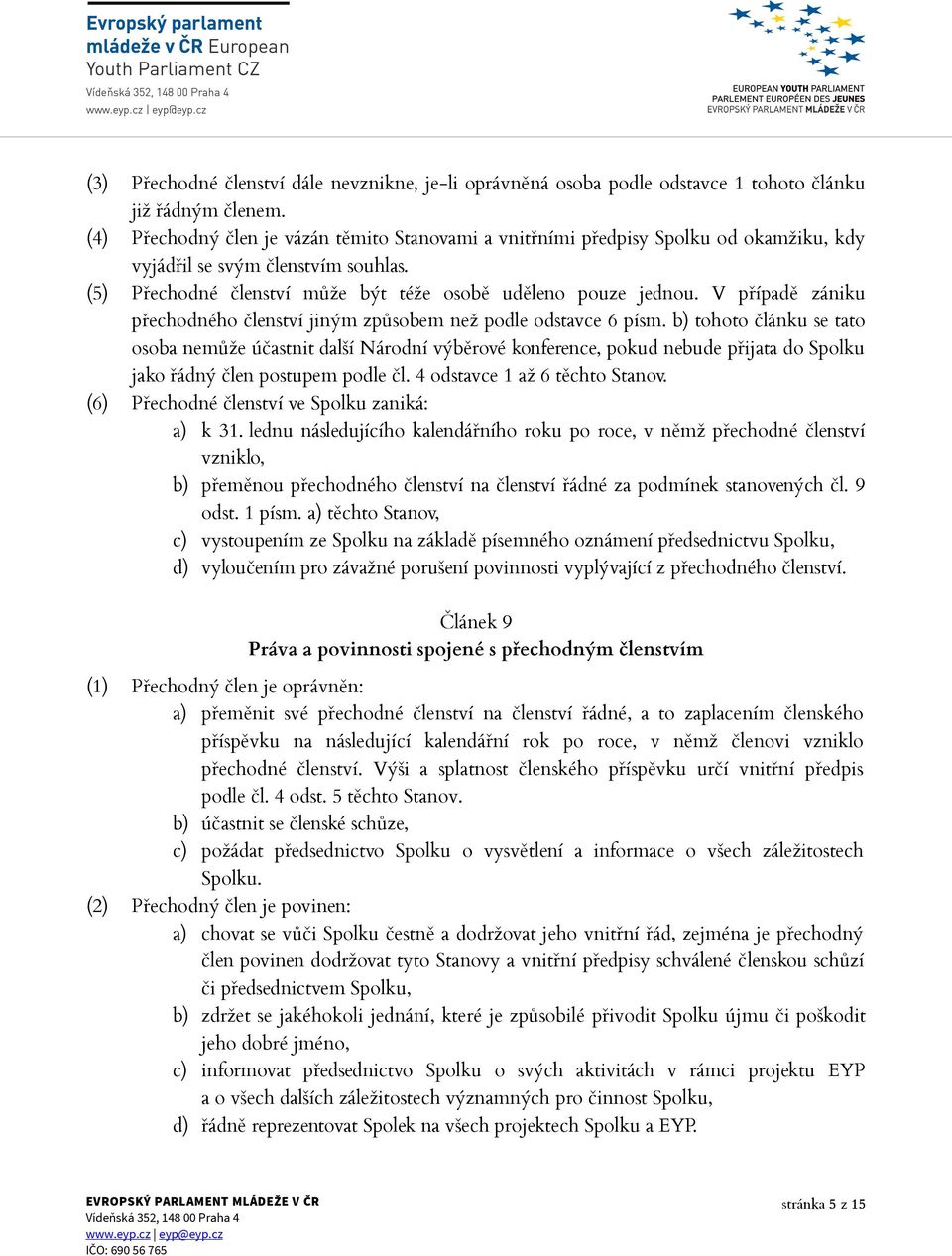 Evropský parlament mládeže v ČR European Youth Parliament CZ
Vídeňská 352, 148 00 Praha 4
www.eyp.cz | eyp@eyp.cz

EUROPEAN YOUTH PARLIAMENT
PARLEMENT EUROPÉEN DES JEUNES
EVROPSKÝ PARLAMENT MLÁDEŽE V ČR

(3) Přechodné členství dále nevznikne, je-li oprávněná osoba podle odstavce 1 tohoto článku již řádným členem.
(4) Přechodný člen je vázán těmito Stanovami a vnitřními předpisy Spolku od okamžiku, kdy vyjádřil se svým členstvím souhlas.
(5) Přechodné členství může být téže osobě uděleno pouze jednou. V případě zániku přechodného členství jiným způsobem než podle odstavce 6 písm. b) tohoto článku se tato osoba nemůže účastnit další Národní výběrové konference, pokud nebude přijata do Spolku jako řádný člen postupem podle čl. 4 odstavce 1 až 6 těchto Stanov.
(6) Přechodné členství ve Spolku zaniká:
a) k 31. lednu následujícího kalendářního roku po roce, v němž přechodné členství vzniklo,
b) přeměnou přechodného členství na členství řádné za podmínek stanovených čl. 9 odst. 1 písm. a) těchto Stanov,
c) vystoupením ze Spolku na základě písemného oznámení předsednictvu Spolku,
d) vyloučením pro závažné porušení povinnosti vyplývající z přechodného členství.

Článek 9
Práva a povinnosti spojené s přechodným členstvím

(1) Přechodný člen je oprávněn:
a) přeměnit své přechodné členství na členství řádné, a to zaplacením členského příspěvku na následující kalendářní rok po roce, v němž členovi vzniklo přechodné členství. Výši a splatnost členského příspěvku určí vnitřní předpis podle čl. 4 odst. 5 těchto Stanov.
b) účastnit se členské schůze,
c) požádat předsednictvo Spolku o vysvětlení a informace o všech záležitostech Spolku.
(2) Přechodný člen je povinen:
a) chovat se vůči Spolku čestně a dodržovat jeho vnitřní řád, zejména je přechodný člen povinen dodržovat tyto Stanovy a vnitřní předpisy schválené členskou schůzí či předsednictvem Spolku,
b) zdržet se jakéhokoli jednání, které je způsobilé přivodit Spolku újmu či poškodit jeho dobré jméno,
c) informovat předsednictvo Spolku o svých aktivitách v rámci projektu EYP a o všech dalších záležitostech významných pro činnost Spolku,
d) řádně reprezentovat Spolek na všech projektech Spolku a EYP.

EVROPSKÝ PARLAMENT MLÁDEŽE V ČR
Vídeňská 352, 148 00 Praha 4
www.eyp.cz | eyp@eyp.cz
IČO: 690 56 765

stránka 5 z 15